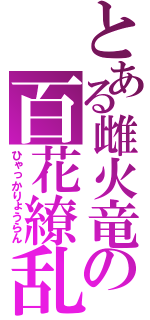 とある雌火竜の

百花繚乱

ひゃっかりょうらん